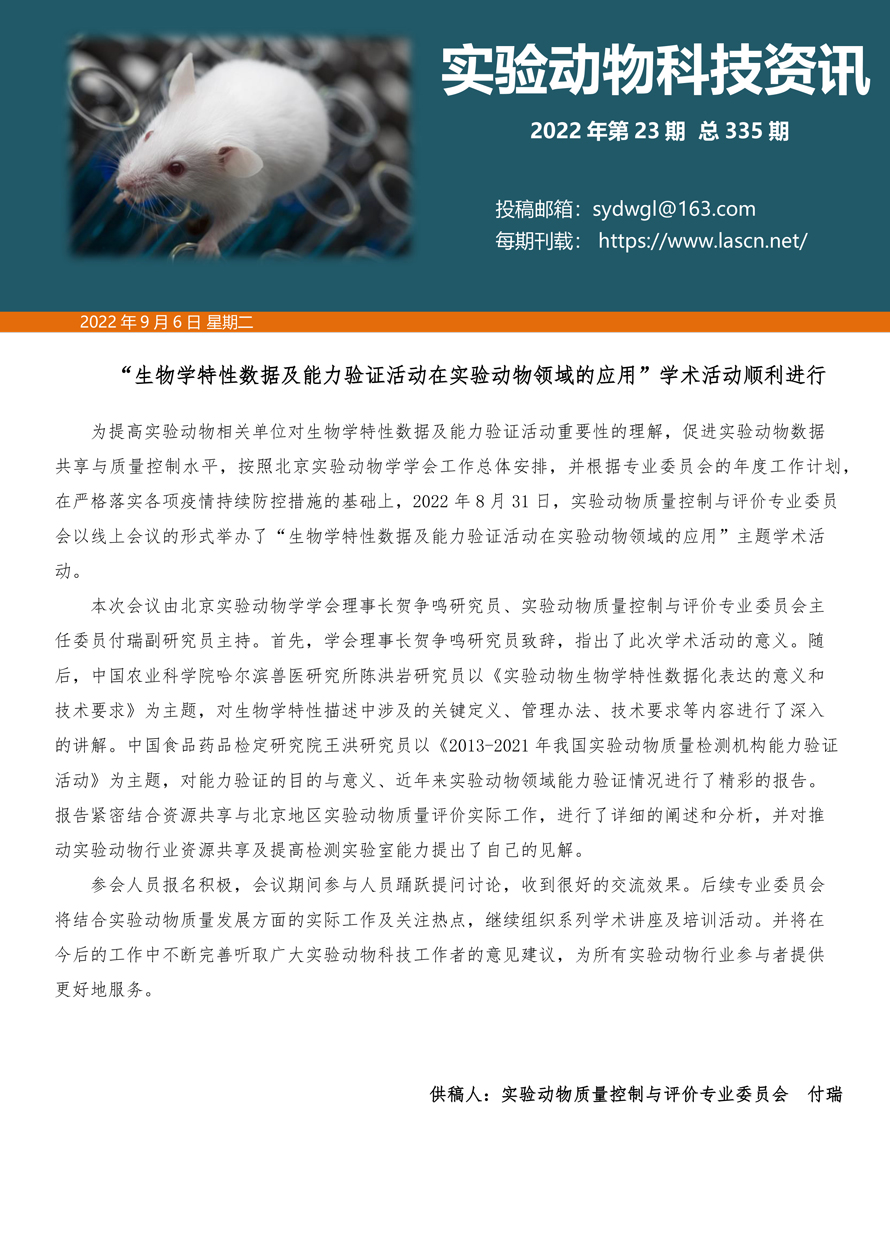 实验动物科技资讯

2022 年第 23 期 总 335 期

投稿邮箱：sydwgl@163.com
每期刊载： https://www.lascn.net/

2022 年 9 月 6 日 星期二

“生物学特性数据及能力验证活动在实验动物领域的应用”学术活动顺利进行

为提高实验动物相关单位对生物学特性数据及能力验证活动重要性的理解，促进实验动物数据共享与质量控制水平，按照北京实验动物学学会工作总体安排，并根据专业委员会的年度工作计划，在严格落实各项疫情持续防控措施的基础上，2022 年 8 月 31 日，实验动物质量控制与评价专业委员会以线上会议的形式举办了“生物学特性数据及能力验证活动在实验动物领域的应用”主题学术活动。

本次会议由北京实验动物学学会理事长贺争鸣研究员、实验动物质量控制与评价专业委员会主任委员付瑞副研究员主持。首先，学会理事长贺争鸣研究员致辞，指出了此次学术活动的意义。随后，中国农业科学院哈尔滨兽医研究所陈洪岩研究员以《实验动物生物学特性数据化表达的意义和技术要求》为主题，对生物学特性描述中涉及的关键定义、管理办法、技术要求等内容进行了深入的讲解。中国食品药品检定研究院王洪研究员以《2013-2021 年我国实验动物质量检测机构能力验证活动》为主题，对能力验证的目的与意义、近年来实验动物领域能力验证情况进行了精彩的报告。报告紧密结合资源共享与北京地区实验动物质量评价实际工作，进行了详细的阐述和分析，并对推动实验动物行业资源共享及提高检测实验室能力提出了自己的见解。

参会人员报名积极，会议期间参与人员踊跃提问讨论，收到很好的交流效果。后续专业委员会将结合实验动物质量发展方面的实际工作及关注热点，继续组织系列学术讲座及培训活动。并将在今后的工作中不断完善听取广大实验动物科技工作者的意见建议，为所有实验动物行业参与者提供更好地服务。

供稿人：实验动物质量控制与评价专业委员会 付瑞